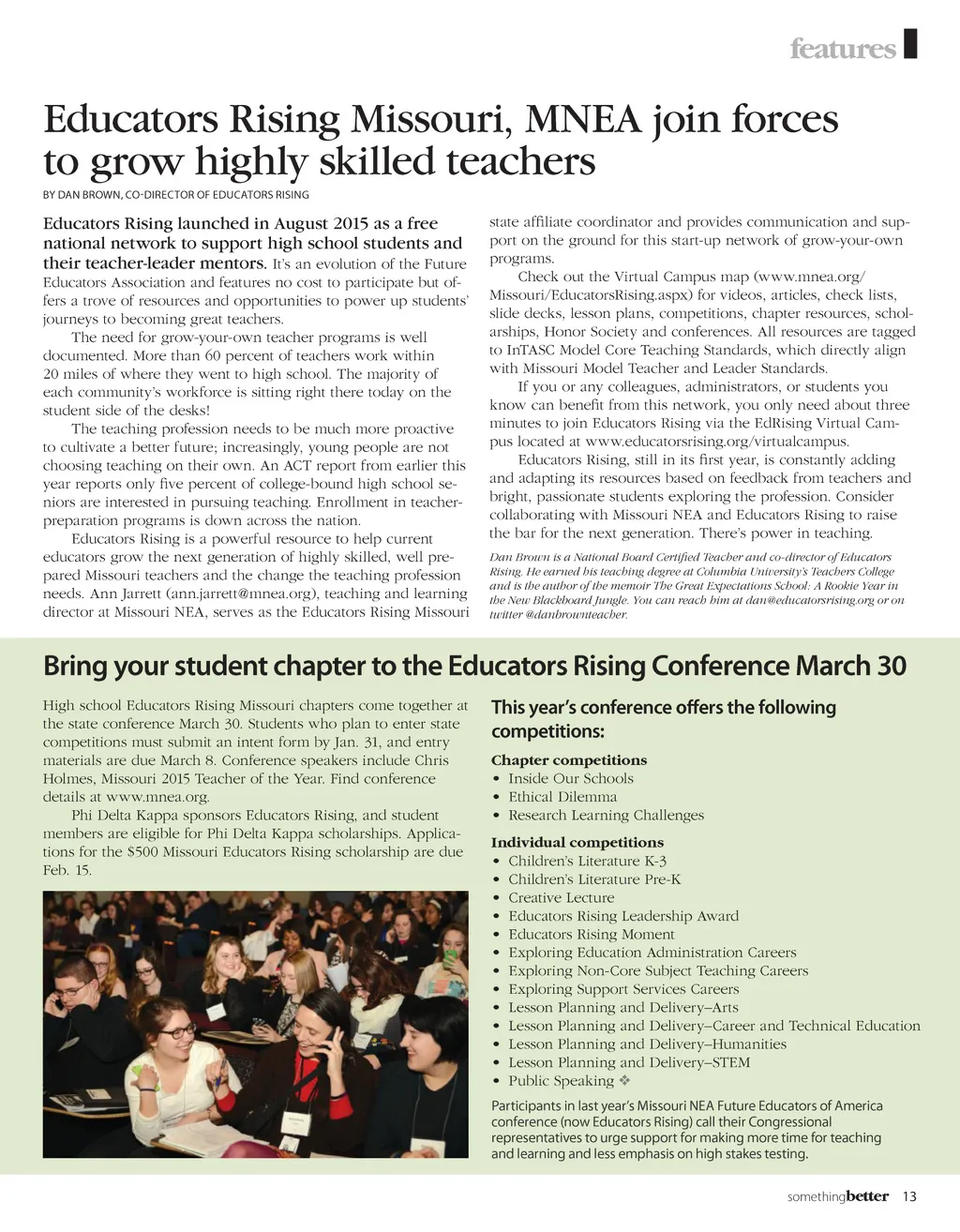 features

Educators Rising Missouri, MNEA join forces to grow highly skilled teachers

BY DAN BROWN, CO-DIRECTOR OF EDUCATORS RISING

Educators Rising launched in August 2015 as a free national network to support high school students and their teacher-leader mentors. It's an evolution of the Future Educators Association and features no cost to participate but offers a trove of resources and opportunities to power up students' journeys to becoming great teachers.

The need for grow-your-own teacher programs is well documented. More than 60 percent of teachers work within 20 miles of where they went to high school. The majority of each community's workforce is sitting right there today on the student side of the desks!

The teaching profession needs to be much more proactive to cultivate a better future; increasingly, young people are not choosing teaching on their own. An ACT report from earlier this year reports only five percent of college-bound high school seniors are interested in pursuing teaching. Enrollment in teacher-preparation programs is down across the nation.

Educators Rising is a powerful resource to help current educators grow the next generation of highly skilled, well prepared Missouri teachers and the change the teaching profession needs. Ann Jarrett (ann.jarrett@mnea.org), teaching and learning director at Missouri NEA, serves as the Educators Rising Missouri state affiliate coordinator and provides communication and support on the ground for this start-up network of grow-your-own programs.

Check out the Virtual Campus map (www.mnea.org/Missouri/EducatorsRising.aspx) for videos, articles, check lists, slide decks, lesson plans, competitions, chapter resources, scholarships, Honor Society and conferences. All resources are tagged to InTASC Model Core Teaching Standards, which directly align with Missouri Model Teacher and Leader Standards.

If you or any colleagues, administrators, or students you know can benefit from this network, you only need about three minutes to join Educators Rising via the EdRising Virtual Campus located at www.educatorsrising.org/virtualcampus.

Educators Rising, still in its first year, is constantly adding and adapting its resources based on feedback from teachers and bright, passionate students exploring the profession. Consider collaborating with Missouri NEA and Educators Rising to raise the bar for the next generation. There's power in teaching.

Dan Brown is a National Board Certified Teacher and co-director of Educators Rising. He earned his teaching degree at Columbia University's Teachers College and is the author of the memoir The Great Expectations School: A Rookie Year in the New Blackboard Jungle. You can reach him at dan@educatorsrising.org or on twitter @danbrownteacher.

Bring your student chapter to the Educators Rising Conference March 30

High school Educators Rising Missouri chapters come together at the state conference March 30. Students who plan to enter state competitions must submit an intent form by Jan. 31, and entry materials are due March 8. Conference speakers include Chris Holmes, Missouri 2015 Teacher of the Year. Find conference details at www.mnea.org.

Phi Delta Kappa sponsors Educators Rising, and student members are eligible for Phi Delta Kappa scholarships. Applications for the $500 Missouri Educators Rising scholarship are due Feb. 15.

This year's conference offers the following competitions:

Chapter competitions
• Inside Our Schools
• Ethical Dilemma
• Research Learning Challenges

Individual competitions
• Children's Literature K-3
• Children's Literature Pre-K
• Creative Lecture
• Educators Rising Leadership Award
• Educators Rising Moment
• Exploring Education Administration Careers
• Exploring Non-Core Subject Teaching Careers
• Exploring Support Services Careers
• Lesson Planning and Delivery–Arts
• Lesson Planning and Delivery–Career and Technical Education
• Lesson Planning and Delivery–Humanities
• Lesson Planning and Delivery–STEM
• Public Speaking ❖

Participants in last year's Missouri NEA Future Educators of America conference (now Educators Rising) call their Congressional representatives to urge support for making more time for teaching and learning and less emphasis on high stakes testing.

somethingbetter 13